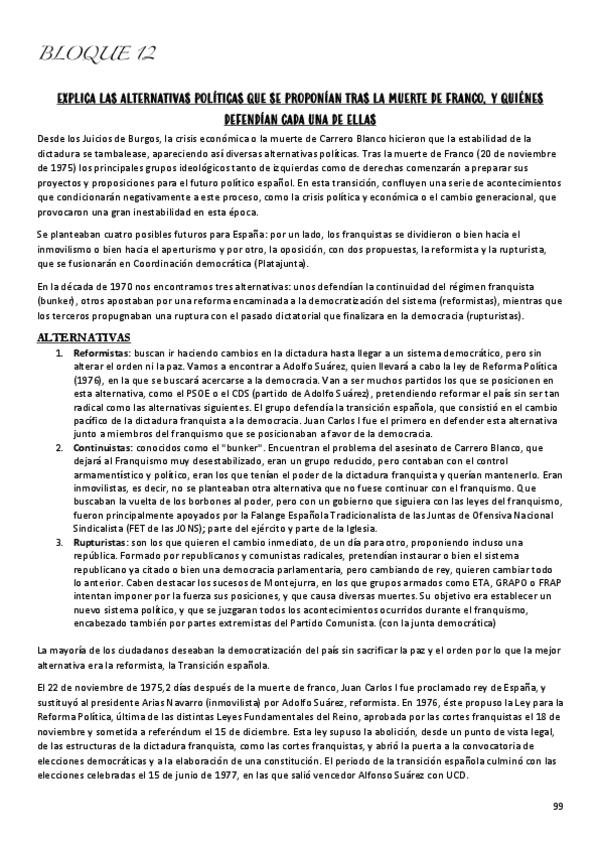 BLOQUE 12

EXPLICA LAS ALTERNATIVAS POLÍTICAS QUE SE PROPONÍAN TRAS LA MUERTE DE FRANCO, Y QUIÉNES DEFENDÍAN CADA UNA DE ELLAS

Desde los Juicios de Burgos, la crisis económica o la muerte de Carrero Blanco hicieron que la estabilidad de la dictadura se tambalease, apareciendo así diversas alternativas políticas. Tras la muerte de Franco (20 de noviembre de 1975) los principales grupos ideológicos tanto de izquierdas como de derechas comenzarán a preparar sus proyectos y proposiciones para el futuro político español. En esta transición, confluyen una serie de acontecimientos que condicionarán negativamente a este proceso, como la crisis política y económica o el cambio generacional, que provocaron una gran inestabilidad en esta época.

Se planteaban cuatro posibles futuros para España: por un lado, los franquistas se dividieron o bien hacia el inmovilismo o bien hacia el aperturismo y por otro, la oposición, con dos propuestas, la reformista y la rupturista, que se fusionarán en Coordinación democrática (Platajunta).

En la década de 1970 nos encontramos tres alternativas: unos defendían la continuidad del régimen franquista (bunker), otros apostaban por una reforma encaminada a la democratización del sistema (reformistas), mientras que los terceros propugnaban una ruptura con el pasado dictatorial que finalizara en la democracia (rupturistas).

ALTERNATIVAS

1. Reformistas: buscan ir haciendo cambios en la dictadura hasta llegar a un sistema democrático, pero sin alterar el orden ni la paz. Vamos a encontrar a Adolfo Suárez, quien llevará a cabo la ley de Reforma Política (1976), en la que se buscará acercarse a la democracia. Van a ser muchos partidos los que se posicionen en esta alternativa, como el PSOE o el CDS (partido de Adolfo Suárez), pretendiendo reformar el país sin ser tan radical como las alternativas siguientes. El grupo defendía la transición española, que consistió en el cambio pacífico de la dictadura franquista a la democracia. Juan Carlos I fue el primero en defender esta alternativa junto a miembros del franquismo que se posicionaban a favor de la democracia.

2. Continuistas: conocidos como el "bunker". Encuentran el problema del asesinato de Carrero Blanco, que dejará al Franquismo muy desestabilizado, eran un grupo reducido, pero contaban con el control armamentístico y político, eran los que tenían el poder de la dictadura franquista y querían mantenerlo. Eran inmovilistas, es decir, no se planteaban otra alternativa que no fuese continuar con el franquismo. Que buscaban la vuelta de los borbones al poder, pero con un gobierno que siguiera con las leyes del franquismo, fueron principalmente apoyados por la Falange Española Tradicionalista de las Juntas de Ofensiva Nacional Sindicalista (FET de las JONS); parte del ejército y parte de la Iglesia.

3. Rupturistas: son los que quieren el cambio inmediato, de un día para otro, proponiendo incluso una república. Formado por republicanos y comunistas radicales, pretendían instaurar o bien el sistema republicano ya citado o bien una democracia parlamentaria, pero cambiando de rey, quieren cambiar todo lo anterior. Caben destacar los sucesos de Montejurra, en los que grupos armados como ETA, GRAPO o FRAP intentan imponer por la fuerza sus posiciones, y que causa diversas muertes. Su objetivo era establecer un nuevo sistema político, y que se juzgaran todos los acontecimientos ocurridos durante el franquismo, encabezado también por partes extremistas del Partido Comunista. (con la junta democrática)

La mayoría de los ciudadanos deseaban la democratización del país sin sacrificar la paz y el orden por lo que la mejor alternativa era la reformista, la Transición española.

El 22 de noviembre de 1975,2 días después de la muerte de franco, Juan Carlos I fue proclamado rey de España, y sustituyó al presidente Arias Navarro (inmovilista) por Adolfo Suárez, reformista. En 1976, éste propuso la Ley para la Reforma Política, última de las distintas Leyes Fundamentales del Reino, aprobada por las cortes franquistas el 18 de noviembre y sometida a referéndum el 15 de diciembre. Esta ley supuso la abolición, desde un punto de vista legal, de las estructuras de la dictadura franquista, como las cortes franquistas, y abrió la puerta a la convocatoria de elecciones democráticas y a la elaboración de una constitución. El periodo de la transición española culminó con las elecciones celebradas el 15 de junio de 1977, en las que salió vencedor Alfonso Suárez con UCD.

99